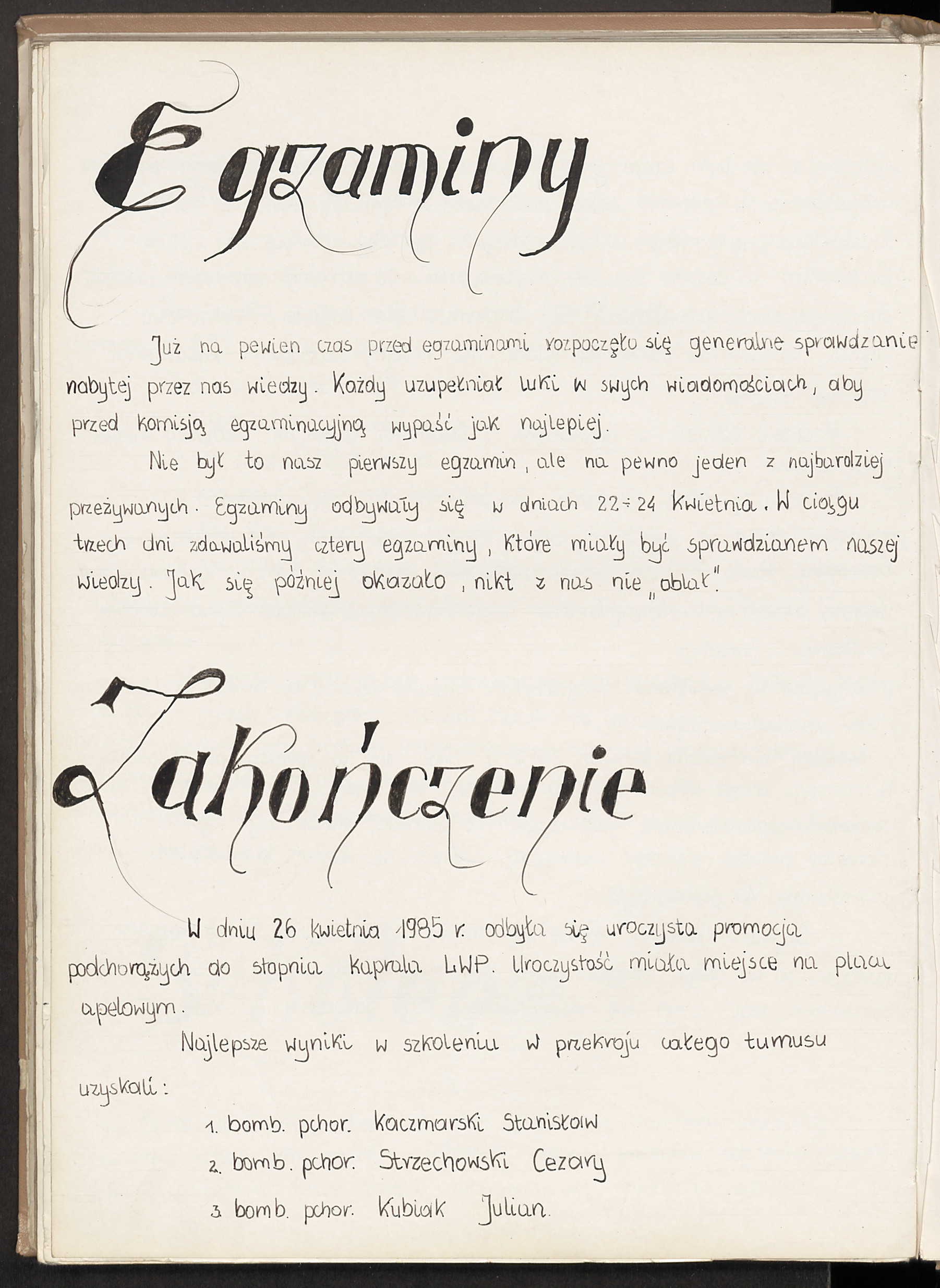 Egzaminy

Już na pewien czas przed egzaminami rozpoczęło się generalne sprawdzanie nabytej przez nas wiedzy. Każdy uzupełniał luki w swych wiadomościach, aby przed komisją egzaminacyjną wypaść jak najlepiej.

Nie był to nasz pierwszy egzamin, ale na pewno jeden z najbardziej przeżywanych. Egzaminy odbywały się w dniach 22÷24 kwietnia. W ciągu trzech dni zdawaliśmy cztery egzaminy, które miały być sprawdzianem naszej wiedzy. Jak się później okazało, nikt z nas nie „oblał".

Zakończenie

W dniu 26 kwietnia 1985 r. odbyła się uroczysta promocja podchorążych do stopnia kaprala LWP. Uroczystość miała miejsce na placu apelowym.

Najlepsze wyniki w szkoleniu w przekroju całego turnusu uzyskali:

1. bomb. pchor. Kaczmarski Stanisław
2. bomb. pchor. Strzechowski Cezary
3. bomb. pchor. Kubiak Julian.